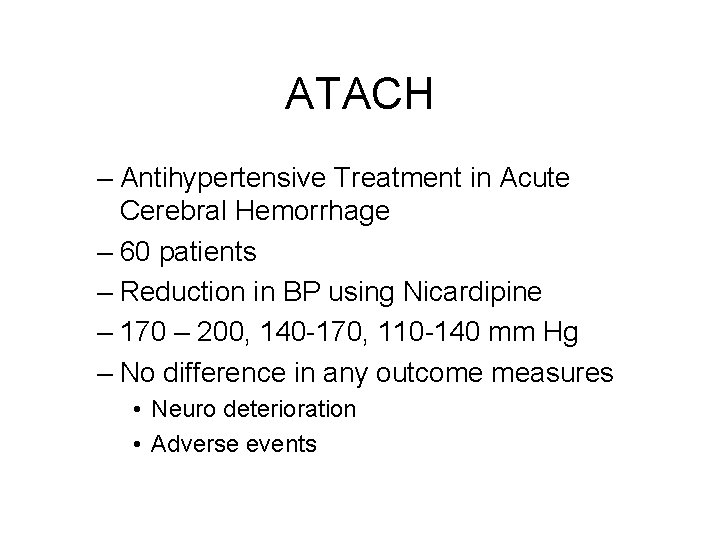 ATACH

– Antihypertensive Treatment in Acute Cerebral Hemorrhage
– 60 patients
– Reduction in BP using Nicardipine
– 170 – 200, 140-170, 110-140 mm Hg
– No difference in any outcome measures
• Neuro deterioration
• Adverse events